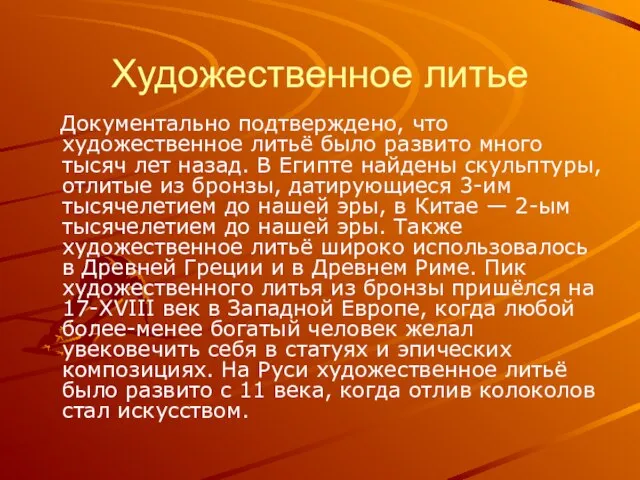 Художественное литье

Документально подтверждено, что художественное литьё было развито много тысяч лет назад. В Египте найдены скульптуры, отлитые из бронзы, датирующиеся 3-им тысячелетием до нашей эры, в Китае — 2-ым тысячелетием до нашей эры. Также художественное литьё широко использовалось в Древней Греции и в Древнем Риме. Пик художественного литья из бронзы пришёлся на 17-XVIII век в Западной Европе, когда любой более-менее богатый человек желал увековечить себя в статуях и эпических композициях. На Руси художественное литьё было развито с 11 века, когда отлив колоколов стал искусством.